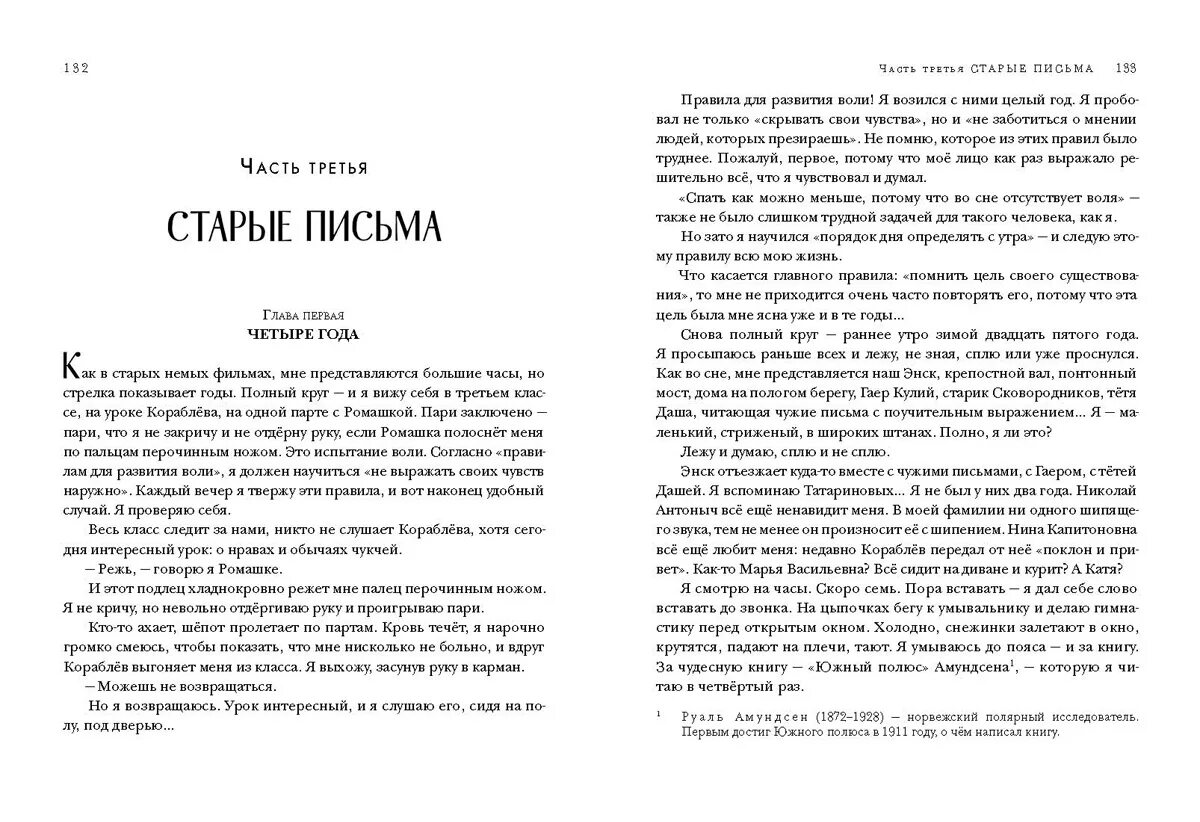 132

Часть третья

СТАРЫЕ ПИСЬМА

Глава первая
ЧЕТЫРЕ ГОДА

Как в старых немых фильмах, мне представляются большие часы, но стрелка показывает годы. Полный круг — и я вижу себя в третьем классе, на уроке Кораблёва, на одной парте с Ромашкой. Пари заключено — пари, что я не закричу и не отдёрну руку, если Ромашка полоснёт меня по пальцам перочинным ножом. Это испытание воли. Согласно «правилам для развития воли», я должен научиться «не выражать своих чувств наружно». Каждый вечер я твержу эти правила, и вот наконец удобный случай. Я проверяю себя.

Весь класс следит за нами, никто не слушает Кораблёва, хотя сегодня интересный урок: о нравах и обычаях чукчей.

— Режь, — говорю я Ромашке.

И этот подлец хладнокровно режет мне палец перочинным ножом. Я не кричу, но невольно отдёргиваю руку и проигрываю пари.

Кто-то ахает, шёпот пролетает по партам. Кровь течёт, я нарочно громко смеюсь, чтобы показать, что мне нисколько не больно, и вдруг Кораблёв выгоняет меня из класса. Я выхожу, засунув руку в карман.

— Можешь не возвращаться.

Но я возвращаюсь. Урок интересный, и я слушаю его, сидя на полу, под дверью...

Часть третья СТАРЫЕ ПИСЬМА 133

Правила для развития воли! Я возился с ними целый год. Я пробовал не только «скрывать свои чувства», но и «не заботиться о мнении людей, которых презираешь». Не помню, которое из этих правил было труднее. Пожалуй, первое, потому что моё лицо как раз выражало решительно всё, что я чувствовал и думал.

«Спать как можно меньше, потому что во сне отсутствует воля» — также не было слишком трудной задачей для такого человека, как я.

Но зато я научился «порядок дня определять с утра» — и следую этому правилу всю мою жизнь.

Что касается главного правила: «помнить цель своего существования», то мне не приходится очень часто повторять его, потому что эта цель была мне ясна уже и в те годы...

Снова полный круг — раннее утро зимой двадцать пятого года. Я просыпаюсь раньше всех и лежу, не зная, сплю или уже проснулся. Как во сне, мне представляется наш Энск, крепостной вал, понтонный мост, дома на пологом берегу, Гаер Кулий, старик Сковородников, тётя Даша, читающая чужие письма с поучительным выражением... Я — маленький, стриженый, в широких штанах. Полно, я ли это?

Лежу и думаю, сплю и не сплю.

Энск отъезжает куда-то вместе с чужими письмами, с Гаером, с тётей Дашей. Я вспоминаю Татариновых... Я не был у них два года. Николай Антоныч всё ещё ненавидит меня. В моей фамилии ни одного шипящего звука, тем не менее он произносит её с шипением. Нина Капитоновна всё ещё любит меня: недавно Кораблёв передал от неё «поклон и привет». Как-то Марья Васильевна? Всё сидит на диване и курит? А Катя?

Я смотрю на часы. Скоро семь. Пора вставать — я дал себе слово вставать до звонка. На цыпочках бегу к умывальнику и делаю гимнастику перед открытым окном. Холодно, снежинки залетают в окно, крутятся, падают на плечи, тают. Я умываюсь до пояса — и за книгу. За чудесную книгу — «Южный полюс» Амундсена$^1$, — которую я читаю в четвёртый раз.

$^1$ Руаль Амундсен (1872–1928) — норвежский полярный исследователь. Первым достиг Южного полюса в 1911 году, о чём написал книгу.